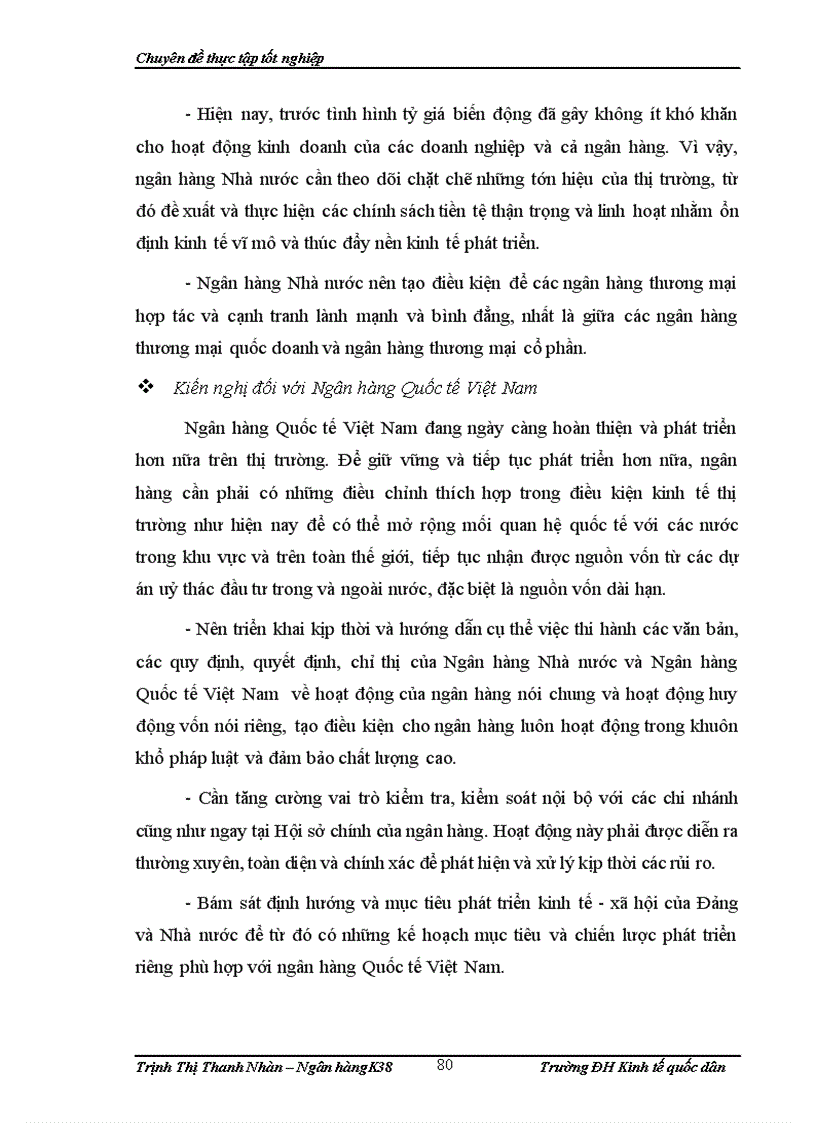 Chuyên đề thực tập tốt nghiệp

- Hiện nay, trước tình hình tỷ giá biến động đã gây không ít khó khăn cho hoạt động kinh doanh của các doanh nghiệp và cả ngân hàng. Vì vậy, ngân hàng Nhà nước cần theo dõi chặt chẽ những tớn hiệu của thị trường, từ đó đề xuất và thực hiện các chính sách tiền tệ thận trọng và linh hoạt nhằm ổn định kinh tế vĩ mô và thúc đẩy nền kinh tế phát triển.

- Ngân hàng Nhà nước nên tạo điều kiện để các ngân hàng thương mại hợp tác và cạnh tranh lành mạnh và bình đẳng, nhất là giữa các ngân hàng thương mại quốc doanh và ngân hàng thương mại cổ phần.

❖ Kiến nghị đối với Ngân hàng Quốc tế Việt Nam

Ngân hàng Quốc tế Việt Nam đang ngày càng hoàn thiện và phát triển hơn nữa trên thị trường. Để giữ vững và tiếp tục phát triển hơn nữa, ngân hàng cần phải có những điều chỉnh thích hợp trong điều kiện kinh tế thị trường như hiện nay để có thể mở rộng mối quan hệ quốc tế với các nước trong khu vực và trên toàn thế giới, tiếp tục nhận được nguồn vốn từ các dự án uỷ thác đầu tư trong và ngoài nước, đặc biệt là nguồn vốn dài hạn.

- Nên triển khai kịp thời và hướng dẫn cụ thể việc thi hành các văn bản, các quy định, quyết định, chỉ thị của Ngân hàng Nhà nước và Ngân hàng Quốc tế Việt Nam về hoạt động của ngân hàng nói chung và hoạt động huy động vốn nói riêng, tạo điều kiện cho ngân hàng luôn hoạt động trong khuôn khổ pháp luật và đảm bảo chất lượng cao.

- Cần tăng cường vai trò kiểm tra, kiểm soát nội bộ với các chi nhánh cũng như ngay tại Hội sở chính của ngân hàng. Hoạt động này phải được diễn ra thường xuyên, toàn diện và chính xác để phát hiện và xử lý kịp thời các rủi ro.

- Bám sát định hướng và mục tiêu phát triển kinh tế - xã hội của Đảng và Nhà nước để từ đó có những kế hoạch mục tiêu và chiến lược phát triển riêng phù hợp với ngân hàng Quốc tế Việt Nam.

Trịnh Thị Thanh Nhàn – Ngân hàng K38 80 Trường ĐH Kinh tế quốc dân